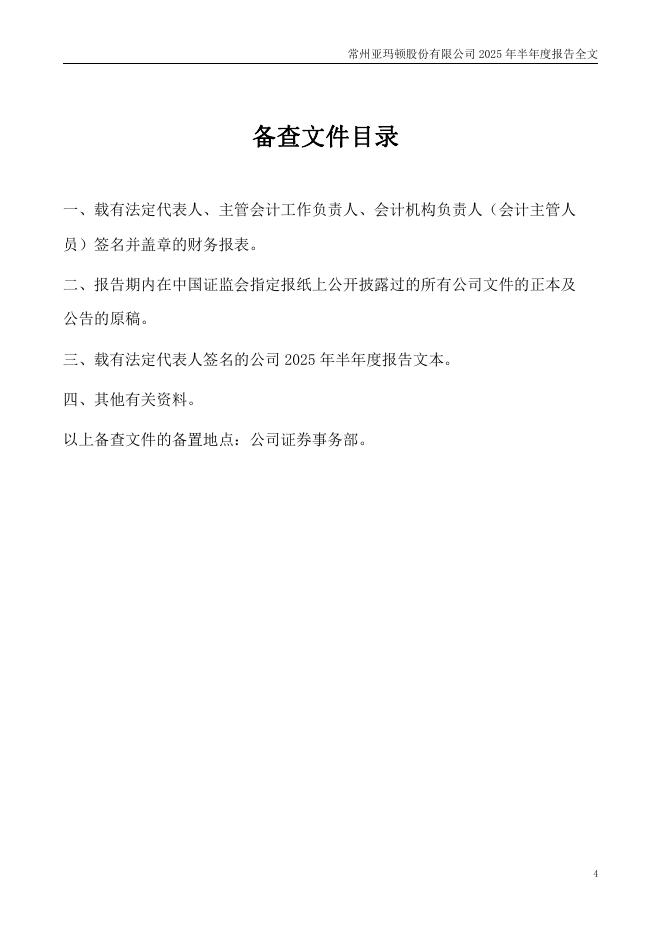 常州亚玛顿股份有限公司 2025 年半年度报告全文

备查文件目录

一、载有法定代表人、主管会计工作负责人、会计机构负责人（会计主管人员）签名并盖章的财务报表。

二、报告期内在中国证监会指定报纸上公开披露过的所有公司文件的正本及公告的原稿。

三、载有法定代表人签名的公司 2025 年半年度报告文本。

四、其他有关资料。

以上备查文件的备置地点：公司证券事务部。

4